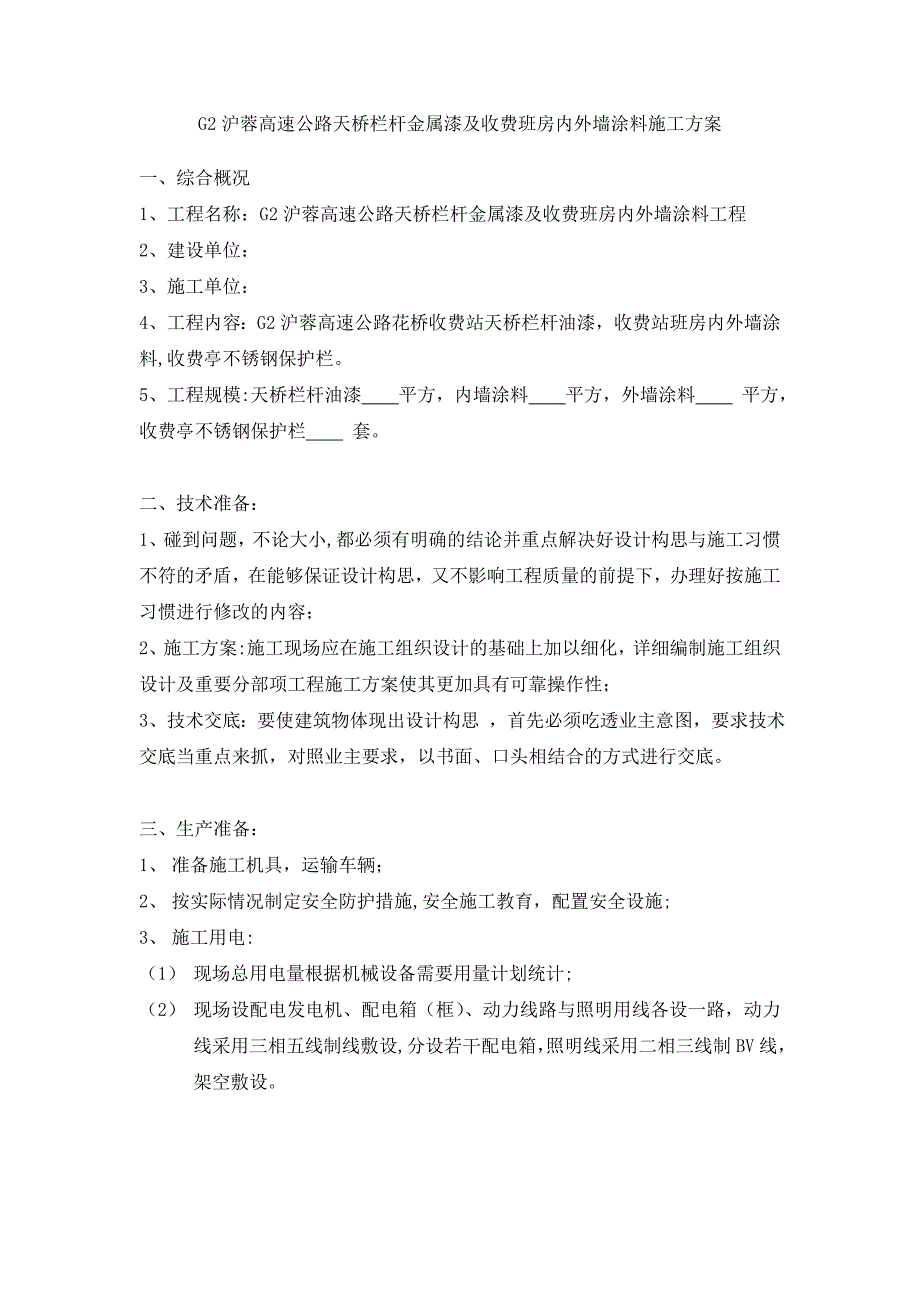 G2 沪蓉高速公路天桥栏杆金属漆及收费班房内外墙涂料施工方案

一、综合概况

1、工程名称：G2 沪蓉高速公路天桥栏杆金属漆及收费班房内外墙涂料工程

2、建设单位：

3、施工单位：

4、工程内容：G2 沪蓉高速公路花桥收费站天桥栏杆油漆，收费站班房内外墙涂料,收费亭不锈钢保护栏。

5、工程规模:天桥栏杆油漆____平方，内墙涂料____平方，外墙涂料____ 平方，收费亭不锈钢保护栏____ 套。

二、技术准备：

1、碰到问题，不论大小，都必须有明确的结论并重点解决好设计构思与施工习惯不符的矛盾，在能够保证设计构思，又不影响工程质量的前提下，办理好按施工习惯进行修改的内容；

2、施工方案:施工现场应在施工组织设计的基础上加以细化，详细编制施工组织设计及重要分部项工程施工方案使其更加具有可靠操作性；

3、技术交底：要使建筑物体现出设计构思 ，首先必须吃透业主意图，要求技术交底当重点来抓，对照业主要求，以书面、口头相结合的方式进行交底。

三、生产准备：

1、 准备施工机具，运输车辆；

2、 按实际情况制定安全防护措施,安全施工教育，配置安全设施;

3、 施工用电:

（1） 现场总用电量根据机械设备需要用量计划统计;

（2） 现场设配电发电机、配电箱（框）、动力线路与照明用线各设一路，动力线采用三相五线制线敷设,分设若干配电箱,照明线采用二相三线制 BV 线，架空敷设。